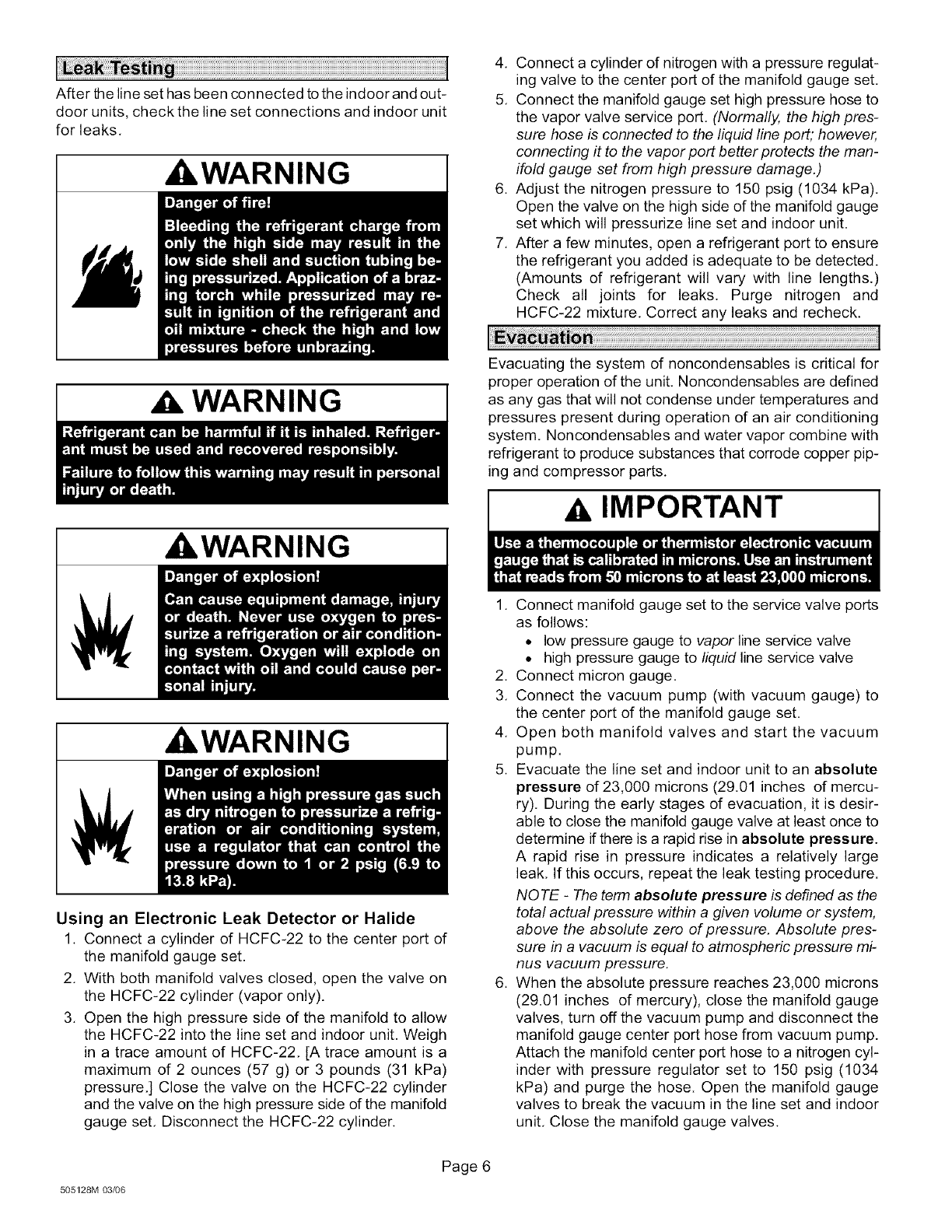 Leak Testing

After the line set has been connected to the indoor and outdoor units, check the line set connections and indoor unit for leaks.

WARNING

Danger of fire!

Bleeding the refrigerant charge from only the high side may result in the low side shell and suction tubing being pressurized. Application of a brazing torch while pressurized may result in ignition of the refrigerant and oil mixture - check the high and low pressures before unbrazing.

WARNING

Refrigerant can be harmful if it is inhaled. Refrigerant must be used and recovered responsibly.

Failure to follow this warning may result in personal injury or death.

WARNING

Danger of explosion!

Can cause equipment damage, injury or death. Never use oxygen to pressurize a refrigeration or air conditioning system. Oxygen will explode on contact with oil and could cause personal injury.

WARNING

Danger of explosion!

When using a high pressure gas such as dry nitrogen to pressurize a refrigeration or air conditioning system, use a regulator that can control the pressure down to 1 or 2 psig (6.9 to 13.8 kPa).

Using an Electronic Leak Detector or Halide

1. Connect a cylinder of HCFC-22 to the center port of the manifold gauge set.
2. With both manifold valves closed, open the valve on the HCFC-22 cylinder (vapor only).
3. Open the high pressure side of the manifold to allow the HCFC-22 into the line set and indoor unit. Weigh in a trace amount of HCFC-22. [A trace amount is a maximum of 2 ounces (57 g) or 3 pounds (31 kPa) pressure.] Close the valve on the HCFC-22 cylinder and the valve on the high pressure side of the manifold gauge set. Disconnect the HCFC-22 cylinder.
4. Connect a cylinder of nitrogen with a pressure regulating valve to the center port of the manifold gauge set.
5. Connect the manifold gauge set high pressure hose to the vapor valve service port. (Normally, the high pressure hose is connected to the liquid line port; however, connecting it to the vapor port better protects the manifold gauge set from high pressure damage.)
6. Adjust the nitrogen pressure to 150 psig (1034 kPa). Open the valve on the high side of the manifold gauge set which will pressurize line set and indoor unit.
7. After a few minutes, open a refrigerant port to ensure the refrigerant you added is adequate to be detected. (Amounts of refrigerant will vary with line lengths.) Check all joints for leaks. Purge nitrogen and HCFC-22 mixture. Correct any leaks and recheck.

Evacuation

Evacuating the system of noncondensables is critical for proper operation of the unit. Noncondensables are defined as any gas that will not condense under temperatures and pressures present during operation of an air conditioning system. Noncondensables and water vapor combine with refrigerant to produce substances that corrode copper piping and compressor parts.

IMPORTANT

Use a thermocouple or thermistor electronic vacuum gauge that is calibrated in microns. Use an instrument that reads from 50 microns to at least 23,000 microns.

1. Connect manifold gauge set to the service valve ports as follows:
• low pressure gauge to vapor line service valve
• high pressure gauge to liquid line service valve
2. Connect micron gauge.
3. Connect the vacuum pump (with vacuum gauge) to the center port of the manifold gauge set.
4. Open both manifold valves and start the vacuum pump.
5. Evacuate the line set and indoor unit to an absolute pressure of 23,000 microns (29.01 inches of mercury). During the early stages of evacuation, it is desirable to close the manifold gauge valve at least once to determine if there is a rapid rise in absolute pressure. A rapid rise in pressure indicates a relatively large leak. If this occurs, repeat the leak testing procedure.
NOTE - The term absolute pressure is defined as the total actual pressure within a given volume or system, above the absolute zero of pressure. Absolute pressure in a vacuum is equal to atmospheric pressure minus vacuum pressure.
6. When the absolute pressure reaches 23,000 microns (29.01 inches of mercury), close the manifold gauge valves, turn off the vacuum pump and disconnect the manifold gauge center port hose from vacuum pump. Attach the manifold center port hose to a nitrogen cylinder with pressure regulator set to 150 psig (1034 kPa) and purge the hose. Open the manifold gauge valves to break the vacuum in the line set and indoor unit. Close the manifold gauge valves.

Page 6

505128M 03/06